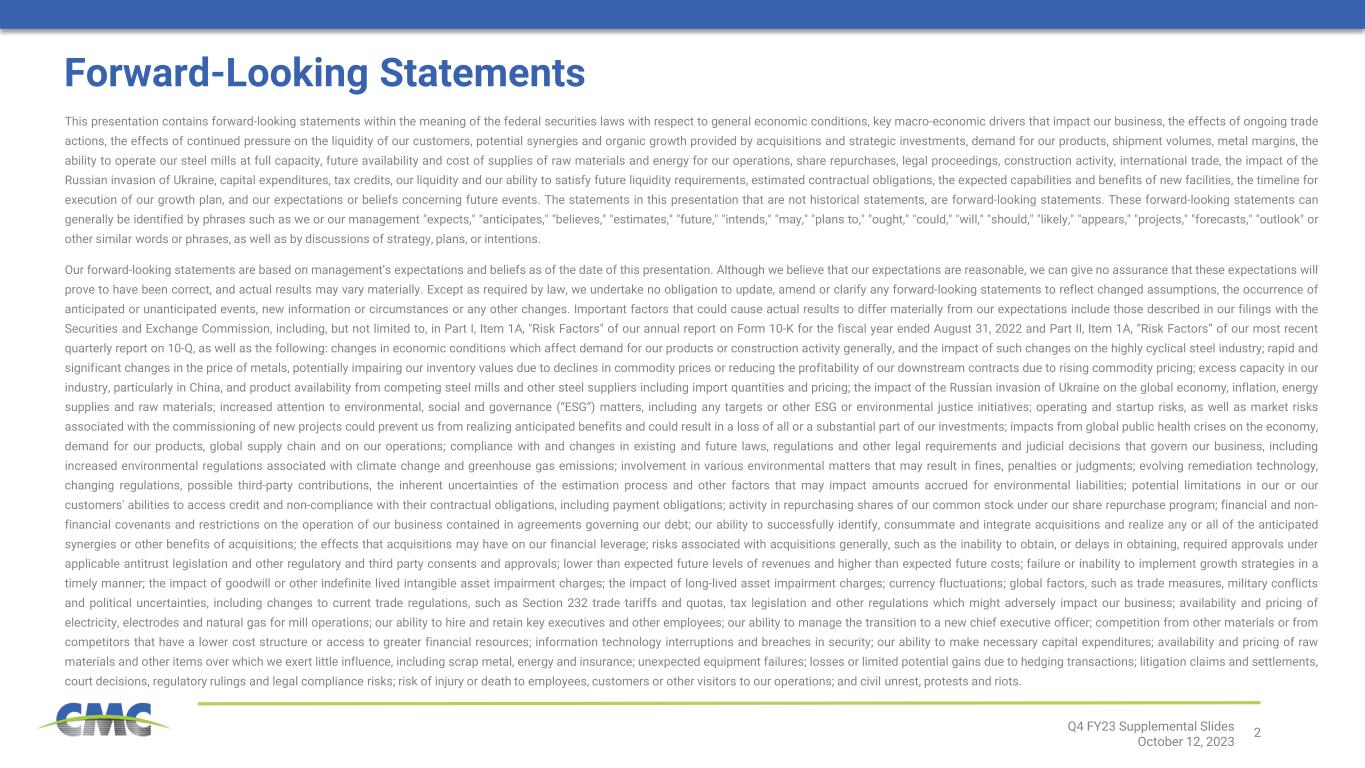 Forward-Looking Statements

This presentation contains forward-looking statements within the meaning of the federal securities laws with respect to general economic conditions, key macro-economic drivers that impact our business, the effects of ongoing trade actions, the effects of continued pressure on the liquidity of our customers, potential synergies and organic growth provided by acquisitions and strategic investments, demand for our products, shipment volumes, metal margins, the ability to operate our steel mills at full capacity, future availability and cost of supplies of raw materials and energy for our operations, share repurchases, legal proceedings, construction activity, international trade, the impact of the Russian invasion of Ukraine, capital expenditures, tax credits, our liquidity and our ability to satisfy future liquidity requirements, estimated contractual obligations, the expected capabilities and benefits of new facilities, the timeline for execution of our growth plan, and our expectations or beliefs concerning future events. The statements in this presentation that are not historical statements, are forward-looking statements. These forward-looking statements can generally be identified by phrases such as we or our management "expects," "anticipates," "believes," "estimates," "future," "intends," "may," "plans to," "ought," "could," "will," "should," "likely," "appears," "projects," "forecasts," "outlook" or other similar words or phrases, as well as by discussions of strategy, plans, or intentions.

Our forward-looking statements are based on management's expectations and beliefs as of the date of this presentation. Although we believe that our expectations are reasonable, we can give no assurance that these expectations will prove to have been correct, and actual results may vary materially. Except as required by law, we undertake no obligation to update, amend or clarify any forward-looking statements to reflect changed assumptions, the occurrence of anticipated or unanticipated events, new information or circumstances or any other changes. Important factors that could cause actual results to differ materially from our expectations include those described in our filings with the Securities and Exchange Commission, including, but not limited to, in Part I, Item 1A, "Risk Factors" of our annual report on Form 10-K for the fiscal year ended August 31, 2022 and Part II, Item 1A, "Risk Factors" of our most recent quarterly report on 10-Q, as well as the following: changes in economic conditions which affect demand for our products or construction activity generally, and the impact of such changes on the highly cyclical steel industry; rapid and significant changes in the price of metals, potentially impairing our inventory values due to declines in commodity prices or reducing the profitability of our downstream contracts due to rising commodity pricing; excess capacity in our industry, particularly in China, and product availability from competing steel mills and other steel suppliers including import quantities and pricing; the impact of the Russian invasion of Ukraine on the global economy, inflation, energy supplies and raw materials; increased attention to environmental, social and governance ("ESG") matters, including any targets or other ESG or environmental justice initiatives; operating and startup risks, as well as market risks associated with the commissioning of new projects could prevent us from realizing anticipated benefits and could result in a loss of all or a substantial part of our investments; impacts from global public health crises on the economy, demand for our products, global supply chain and on our operations; compliance with and changes in existing and future laws, regulations and other legal requirements and judicial decisions that govern our business, including increased environmental regulations associated with climate change and greenhouse gas emissions; involvement in various environmental matters that may result in fines, penalties or judgments; evolving remediation technology, changing regulations, possible third-party contributions, the inherent uncertainties of the estimation process and other factors that may impact amounts accrued for environmental liabilities; potential limitations in our or our customers' abilities to access credit and non-compliance with their contractual obligations, including payment obligations; activity in repurchasing shares of our common stock under our share repurchase program; financial and non-financial covenants and restrictions on the operation of our business contained in agreements governing our debt; our ability to successfully identify, consummate and integrate acquisitions and realize any or all of the anticipated synergies or other benefits of acquisitions; the effects that acquisitions may have on our financial leverage; risks associated with acquisitions generally, such as the inability to obtain, or delays in obtaining, required approvals under applicable antitrust legislation and other regulatory and third party consents and approvals; lower than expected future levels of revenues and higher than expected future costs; failure or inability to implement growth strategies in a timely manner; the impact of goodwill or other indefinite lived intangible asset impairment charges; the impact of long-lived asset impairment charges; currency fluctuations; global factors, such as trade measures, military conflicts and political uncertainties, including changes to current trade regulations, such as Section 232 trade tariffs and quotas, tax legislation and other regulations which might adversely impact our business; availability and pricing of electricity, electrodes and natural gas for mill operations; our ability to hire and retain key executives and other employees; our ability to manage the transition to a new chief executive officer; competition from other materials or from competitors that have a lower cost structure or access to greater financial resources; information technology interruptions and breaches in security; our ability to make necessary capital expenditures; availability and pricing of raw materials and other items over which we exert little influence, including scrap metal, energy and insurance; unexpected equipment failures; losses or limited potential gains due to hedging transactions; litigation claims and settlements, court decisions, regulatory rulings and legal compliance risks; risk of injury or death to employees, customers or other visitors to our operations; and civil unrest, protests and riots.

CMC

Q4 FY23 Supplemental Slides
October 12, 2023

2